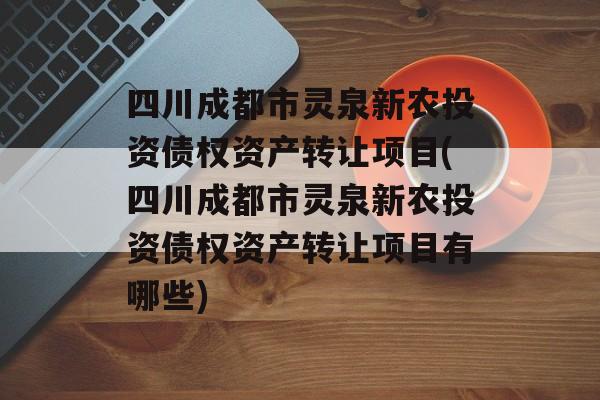 四川成都市灵泉新农投资债权资产转让项目(四川成都市灵泉新农投资债权资产转让项目有哪些)